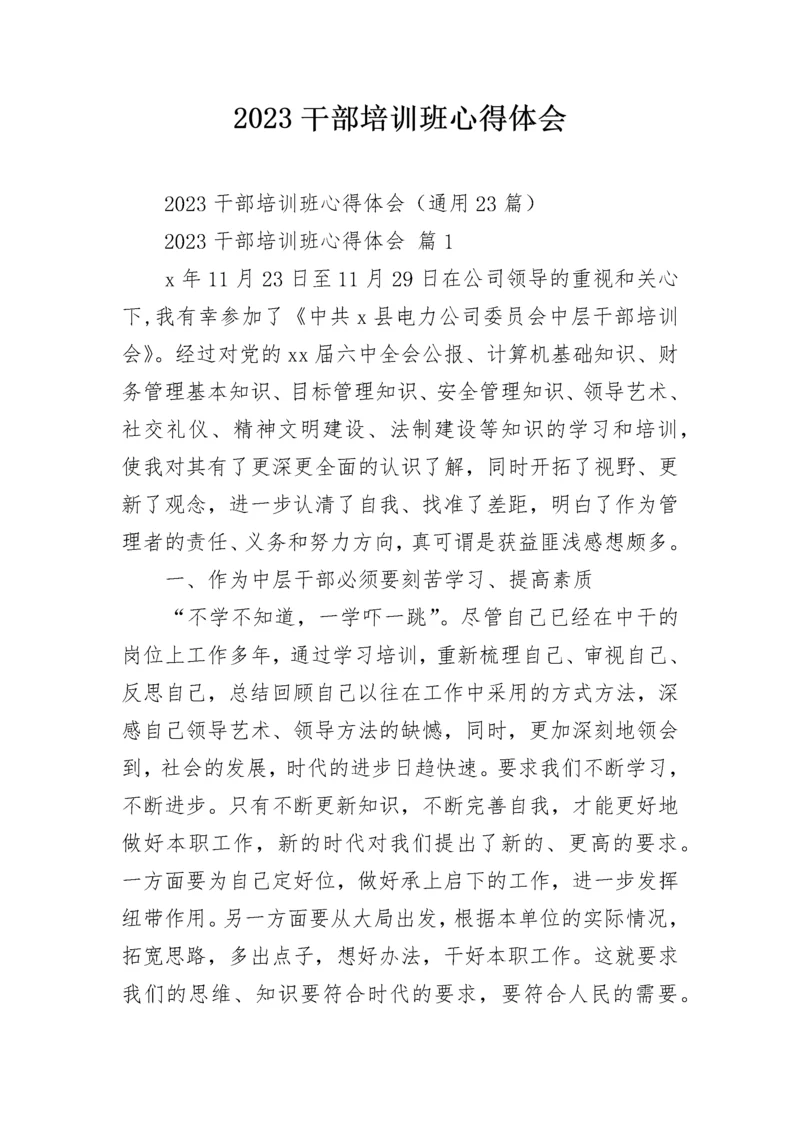 2023 干部培训班心得体会

2023 干部培训班心得体会（通用 23 篇）

2023 干部培训班心得体会 篇 1

x 年 11 月 23 日至 11 月 29 日在公司领导的重视和关心下，我有幸参加了《中共 x 县电力公司委员会中层干部培训会》。经过对党的 xx 届六中全会公报、计算机基础知识、财务管理基本知识、目标管理知识、安全管理知识、领导艺术、社交礼仪、精神文明建设、法制建设等知识的学习和培训，使我对其有了更深更全面的认识了解，同时开拓了视野、更新了观念，进一步认清了自我、找准了差距，明白了作为管理者的责任、义务和努力方向，真可谓是获益匪浅感想颇多。

一、作为中层干部必须要刻苦学习、提高素质

“不学不知道，一学吓一跳”。尽管自己已经在中干的岗位上工作多年，通过学习培训，重新梳理自己、审视自己、反思自己，总结回顾自己以往在工作中采用的方式方法，深感自己领导艺术、领导方法的缺憾，同时，更加深刻地领会到，社会的发展，时代的进步日趋快速。要求我们不断学习，不断进步。只有不断更新知识，不断完善自我，才能更好地做好本职工作，新的时代对我们提出了新的、更高的要求。一方面要为自己定好位，做好承上启下的工作，进一步发挥纽带作用。另一方面要从大局出发，根据本单位的实际情况，拓宽思路，多出点子，想好办法，干好本职工作。这就要求我们的思维、知识要符合时代的要求，要符合人民的需要。